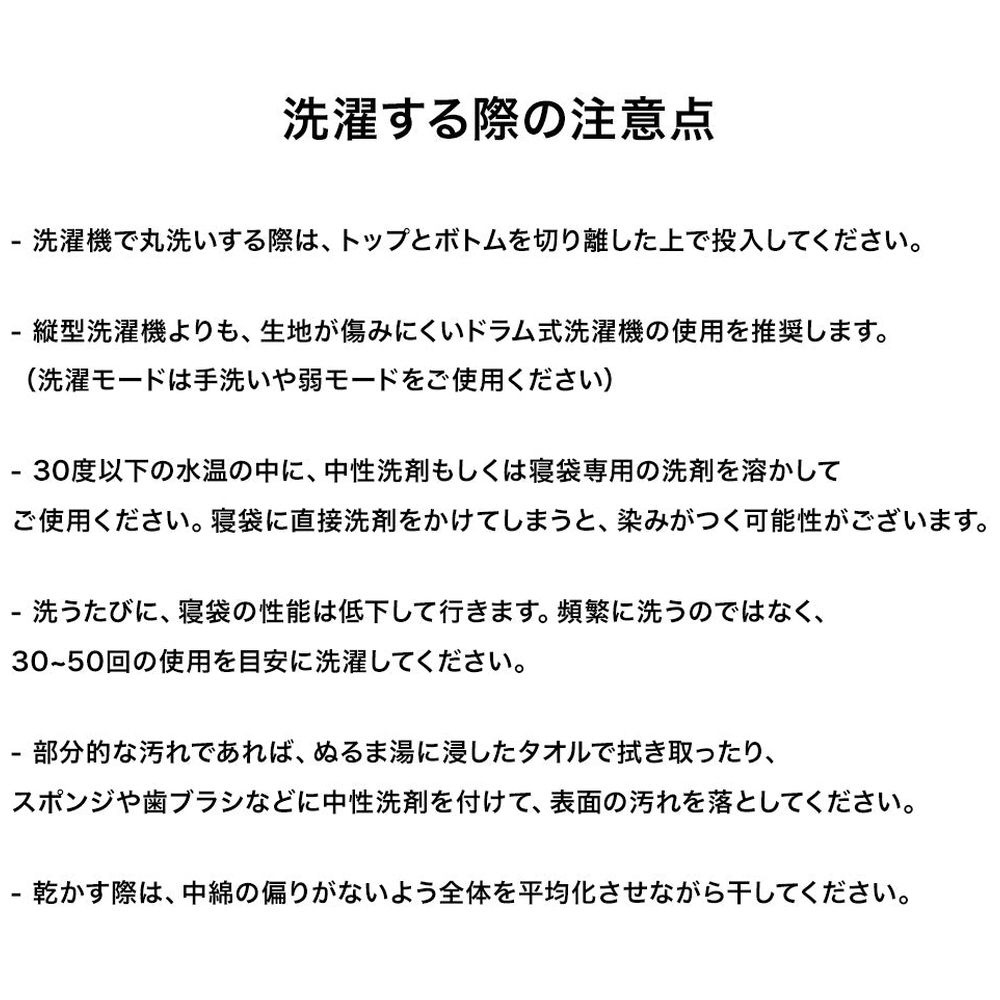 洗濯する際の注意点

- 洗濯機で丸洗いする際は、トップとボトムを切り離した上で投入してください。

- 縦型洗濯機よりも、生地が傷みにくいドラム式洗濯機の使用を推奨します。
（洗濯モードは手洗いや弱モードをご使用ください）

- 30度以下の水温の中に、中性洗剤もしくは寝袋専用の洗剤を溶かして
ご使用ください。寝袋に直接洗剤をかけてしまうと、染みがつく可能性がございます。

- 洗うたびに、寝袋の性能は低下して行きます。頻繁に洗うのではなく、
30~50回の使用を目安に洗濯してください。

- 部分的な汚れであれば、ぬるま湯に浸したタオルで拭き取ったり、
スポンジや歯ブラシなどに中性洗剤を付けて、表面の汚れを落としてください。

- 乾かす際は、中綿の偏りがないよう全体を平均化させながら干してください。